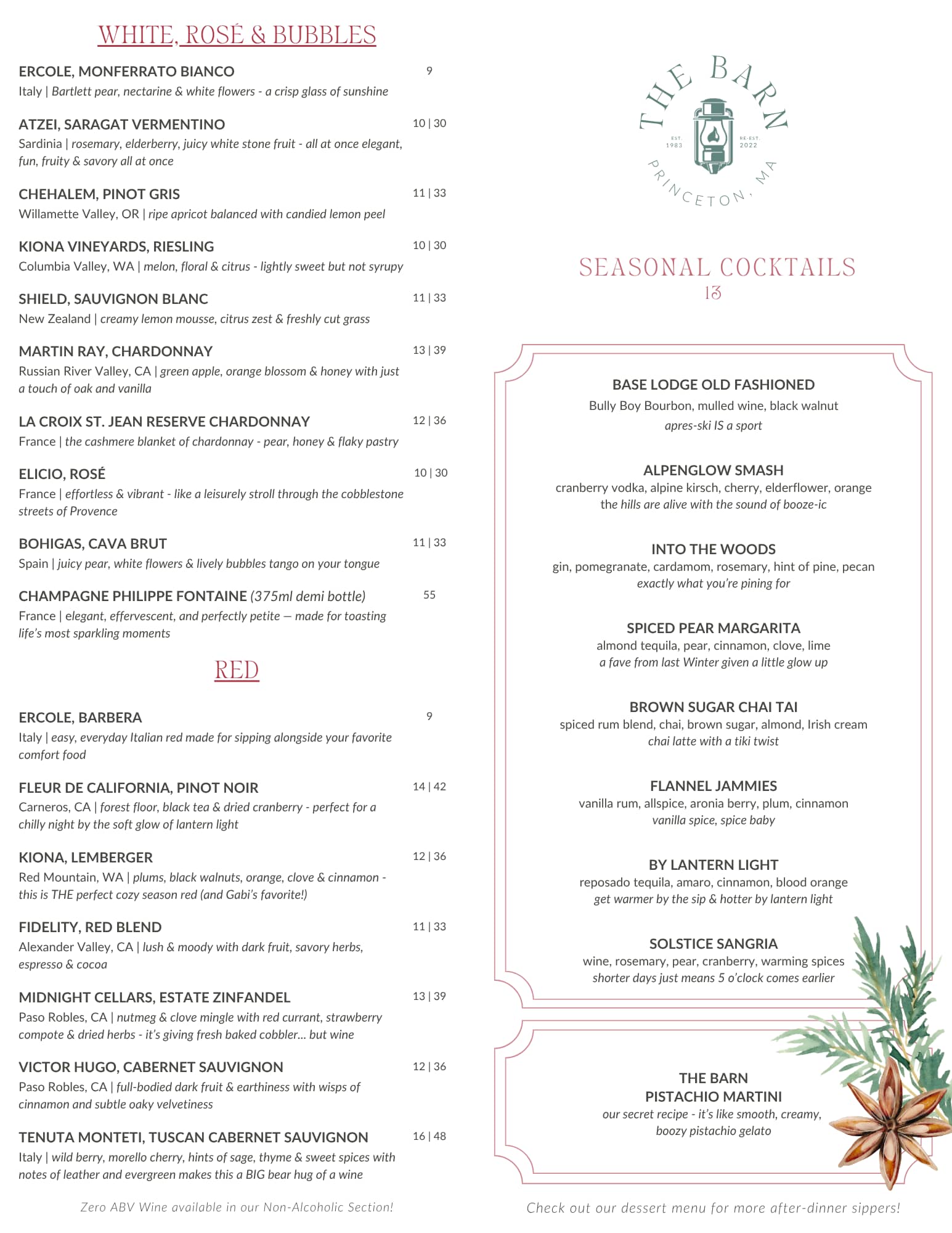 WHITE, ROSÉ & BUBBLES

ERCOLE, MONFERRATO BIANCO 9
Italy | Bartlett pear, nectarine & white flowers - a crisp glass of sunshine

ATZEI, SARAGAT VERMENTINO 10 | 30
Sardinia | rosemary, elderberry, juicy white stone fruit - all at once elegant, fun, fruity & savory all at once

CHEHALEM, PINOT GRIS 11 | 33
Willamette Valley, OR | ripe apricot balanced with candied lemon peel

KIONA VINEYARDS, RIESLING 10 | 30
Columbia Valley, WA | melon, floral & citrus - lightly sweet but not syrupy

SHIELD, SAUVIGNON BLANC 11 | 33
New Zealand | creamy lemon mousse, citrus zest & freshly cut grass

MARTIN RAY, CHARDONNAY 13 | 39
Russian River Valley, CA | green apple, orange blossom & honey with just a touch of oak and vanilla

LA CROIX ST. JEAN RESERVE CHARDONNAY 12 | 36
France | the cashmere blanket of chardonnay - pear, honey & flaky pastry

ELICIO, ROSÉ 10 | 30
France | effortless & vibrant - like a leisurely stroll through the cobblestone streets of Provence

BOHIGAS, CAVA BRUT 11 | 33
Spain | juicy pear, white flowers & lively bubbles tango on your tongue

CHAMPAGNE PHILIPPE FONTAINE (375ml demi bottle) 55
France | elegant, effervescent, and perfectly petite — made for toasting life's most sparkling moments

RED

ERCOLE, BARBERA 9
Italy | easy, everyday Italian red made for sipping alongside your favorite comfort food

FLEUR DE CALIFORNIA, PINOT NOIR 14 | 42
Carneros, CA | forest floor, black tea & dried cranberry - perfect for a chilly night by the soft glow of lantern light

KIONA, LEMBERGER 12 | 36
Red Mountain, WA | plums, black walnuts, orange, clove & cinnamon - this is THE perfect cozy season red (and Gabi's favorite!)

FIDELITY, RED BLEND 11 | 33
Alexander Valley, CA | lush & moody with dark fruit, savory herbs, espresso & cocoa

MIDNIGHT CELLARS, ESTATE ZINFANDEL 13 | 39
Paso Robles, CA | nutmeg & clove mingle with red currant, strawberry compote & dried herbs - it's giving fresh baked cobbler... but wine

VICTOR HUGO, CABERNET SAUVIGNON 12 | 36
Paso Robles, CA | full-bodied dark fruit & earthiness with wisps of cinnamon and subtle oaky velvetiness

TENUTA MONTETI, TUSCAN CABERNET SAUVIGNON 16 | 48
Italy | wild berry, morello cherry, hints of sage, thyme & sweet spices with notes of leather and evergreen makes this a BIG bear hug of a wine

Zero ABV Wine available in our Non-Alcoholic Section!

THE BARN
EST. 1983 RE-EST. 2022
PRINCETON, MA

SEASONAL COCKTAILS
13

BASE LODGE OLD FASHIONED
Bully Boy Bourbon, mulled wine, black walnut
apres-ski IS a sport

ALPENGLOW SMASH
cranberry vodka, alpine kirsch, cherry, elderflower, orange
the hills are alive with the sound of booze-ic

INTO THE WOODS
gin, pomegranate, cardamom, rosemary, hint of pine, pecan
exactly what you're pining for

SPICED PEAR MARGARITA
almond tequila, pear, cinnamon, clove, lime
a fave from last Winter given a little glow up

BROWN SUGAR CHAI TAI
spiced rum blend, chai, brown sugar, almond, Irish cream
chai latte with a tiki twist

FLANNEL JAMMIES
vanilla rum, allspice, aronia berry, plum, cinnamon
vanilla spice, spice baby

BY LANTERN LIGHT
reposado tequila, amaro, cinnamon, blood orange
get warmer by the sip & hotter by lantern light

SOLSTICE SANGRIA
wine, rosemary, pear, cranberry, warming spices
shorter days just means 5 o'clock comes earlier

THE BARN
PISTACHIO MARTINI
our secret recipe - it's like smooth, creamy, boozy pistachio gelato

Check out our dessert menu for more after-dinner sippers!